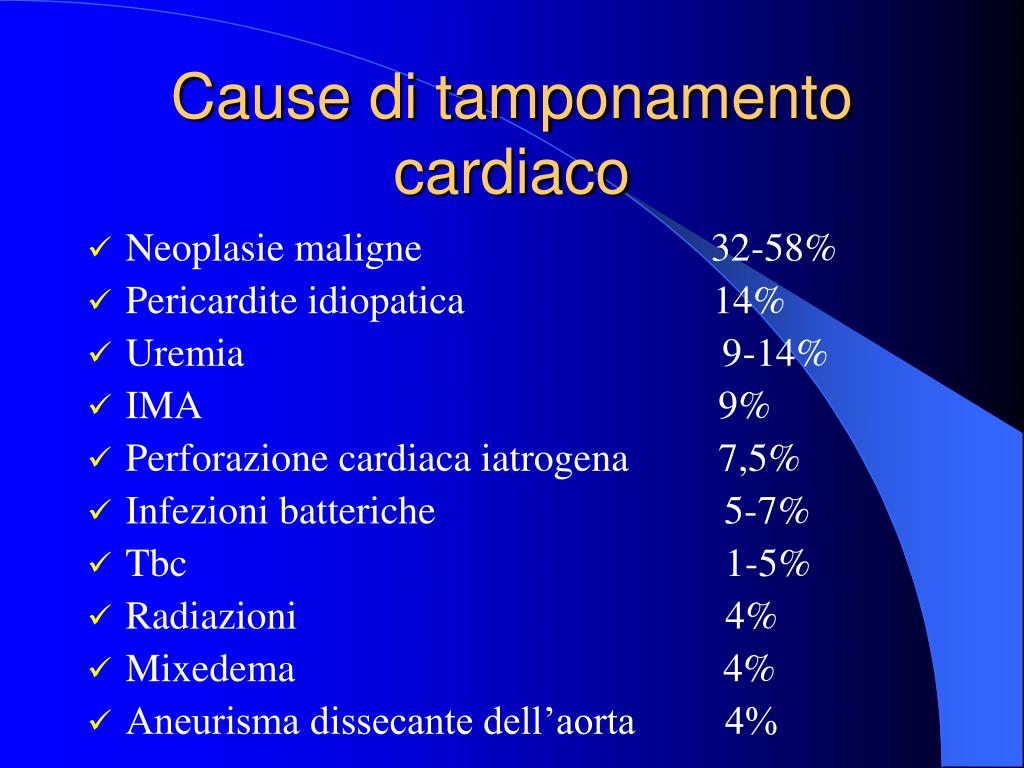 Cause di tamponamento cardiaco

✓ Neoplasie maligne 32-58%
✓ Pericardite idiopatica 14%
✓ Uremia 9-14%
✓ IMA 9%
✓ Perforazione cardiaca iatrogena 7,5%
✓ Infezioni batteriche 5-7%
✓ Tbc 1-5%
✓ Radiazioni 4%
✓ Mixedema 4%
✓ Aneurisma dissecante dell’aorta 4%